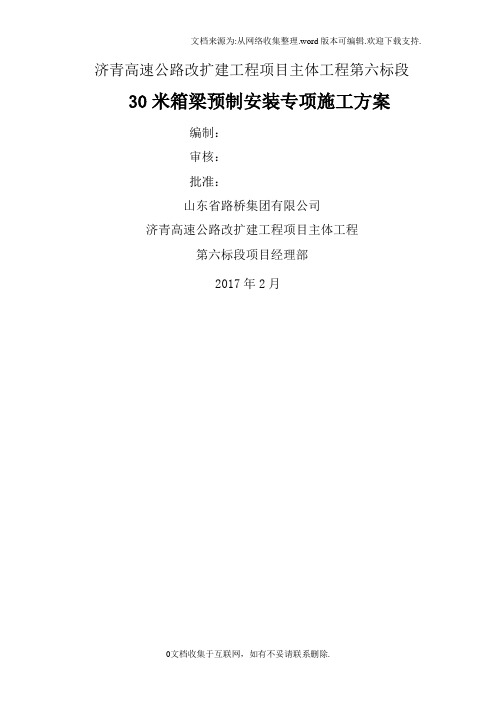 文档来源为:从网络收集整理.word版本可编辑.欢迎下载支持.

济青高速公路改扩建工程项目主体工程第六标段

30米箱梁预制安装专项施工方案

编制:

审核:

批准:

山东省路桥集团有限公司

济青高速公路改扩建工程项目主体工程

第六标段项目经理部

2017年2月

0文档收集于互联网，如有不妥请联系删除.